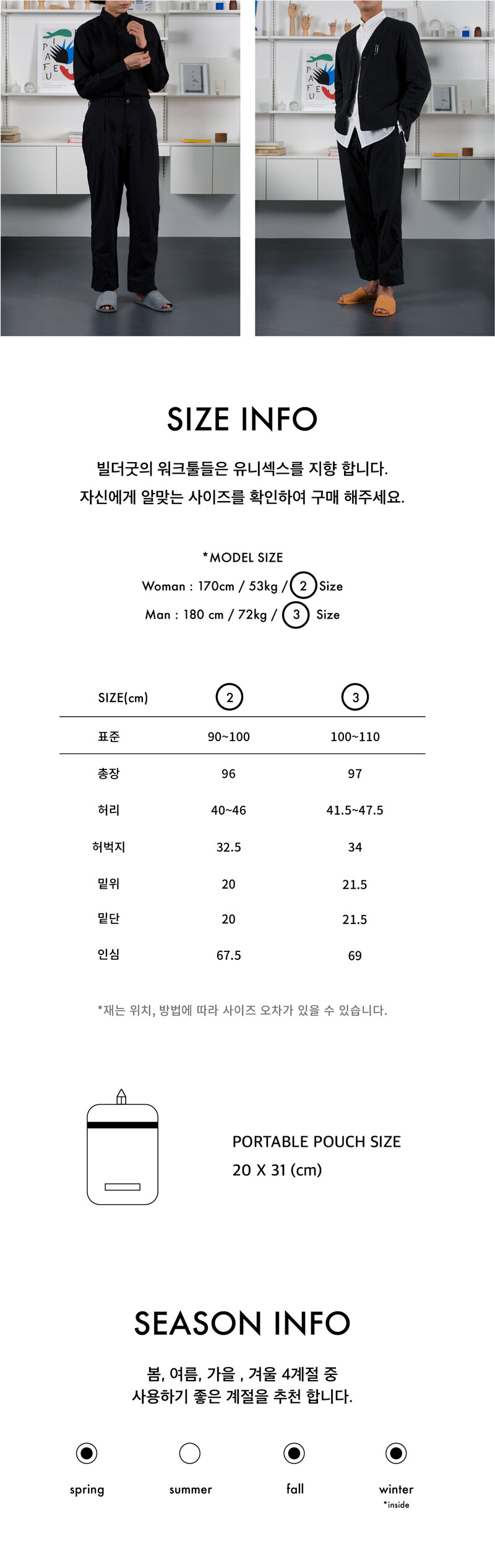 SIZE INFO

빌더굿의 워크툴들은 유니섹스를 지향 합니다.
자신에게 알맞는 사이즈를 확인하여 구매 해주세요.

*MODEL SIZE
Woman : 170cm / 53kg / 2 Size
Man : 180 cm / 72kg / 3 Size

| SIZE(cm) | 2 | 3 |
|---|---|---|
| 표준 | 90~100 | 100~110 |
| 총장 | 96 | 97 |
| 허리 | 40~46 | 41.5~47.5 |
| 허벅지 | 32.5 | 34 |
| 밑위 | 20 | 21.5 |
| 밑단 | 20 | 21.5 |
| 인심 | 67.5 | 69 |

*재는 위치, 방법에 따라 사이즈 오차가 있을 수 있습니다.

PORTABLE POUCH SIZE
20 X 31 (cm)

SEASON INFO

봄, 여름, 가을 , 겨울 4계절 중
사용하기 좋은 계절을 추천 합니다.

spring
summer
fall
winter
*inside